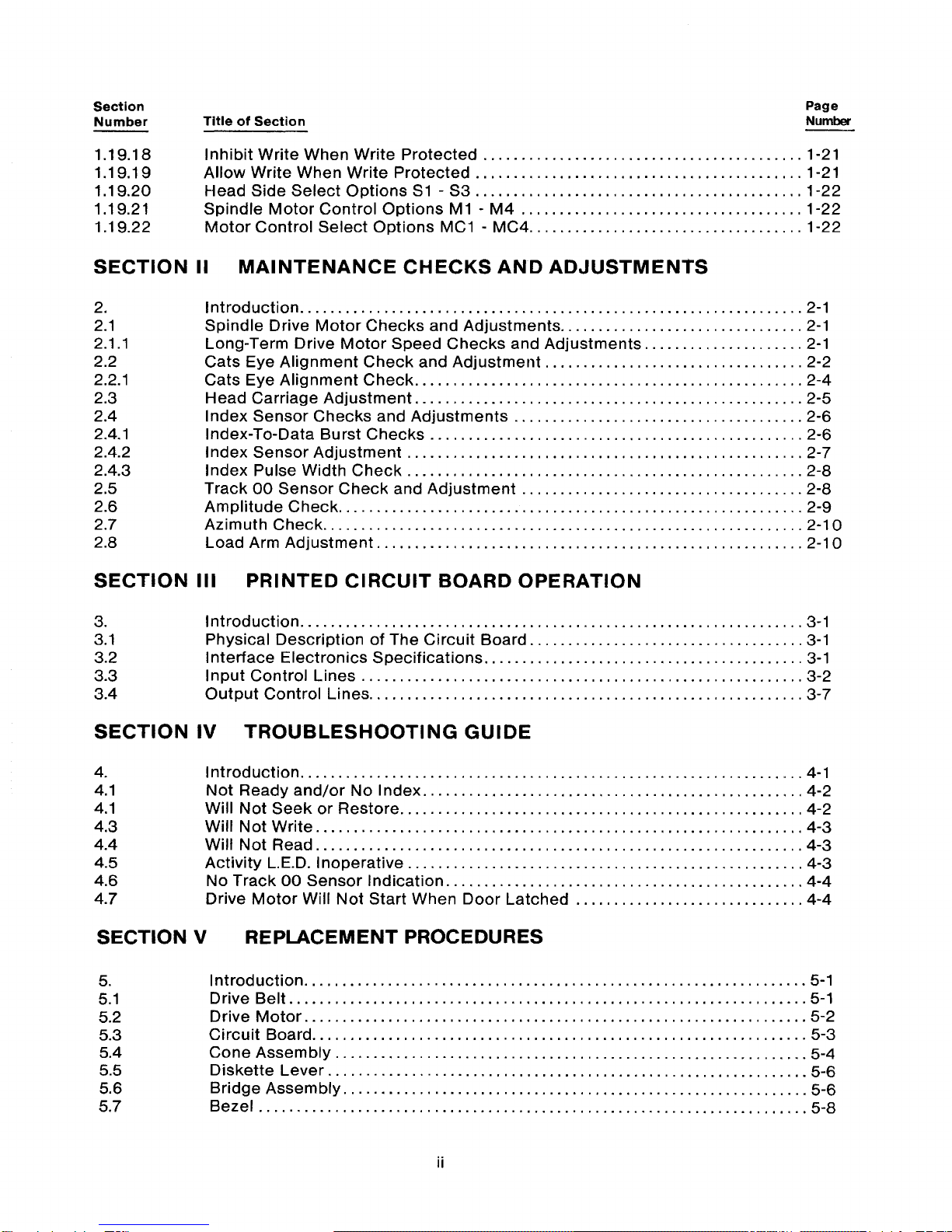 | Section Number | Title of Section | Page Number |
|---|---|---|
| 1.19.18 | Inhibit Write When Write Protected | 1-21 |
| 1.19.19 | Allow Write When Write Protected | 1-21 |
| 1.19.20 | Head Side Select Options S1 - S3 | 1-22 |
| 1.19.21 | Spindle Motor Control Options M1 - M4 | 1-22 |
| 1.19.22 | Motor Control Select Options MC1 - MC4 | 1-22 |

SECTION II MAINTENANCE CHECKS AND ADJUSTMENTS

| | | |
|---|---|---|
| 2. | Introduction | 2-1 |
| 2.1 | Spindle Drive Motor Checks and Adjustments | 2-1 |
| 2.1.1 | Long-Term Drive Motor Speed Checks and Adjustments | 2-1 |
| 2.2 | Cats Eye Alignment Check and Adjustment | 2-2 |
| 2.2.1 | Cats Eye Alignment Check | 2-4 |
| 2.3 | Head Carriage Adjustment | 2-5 |
| 2.4 | Index Sensor Checks and Adjustments | 2-6 |
| 2.4.1 | Index-To-Data Burst Checks | 2-6 |
| 2.4.2 | Index Sensor Adjustment | 2-7 |
| 2.4.3 | Index Pulse Width Check | 2-8 |
| 2.5 | Track 00 Sensor Check and Adjustment | 2-8 |
| 2.6 | Amplitude Check | 2-9 |
| 2.7 | Azimuth Check | 2-10 |
| 2.8 | Load Arm Adjustment | 2-10 |

SECTION III PRINTED CIRCUIT BOARD OPERATION

| | | |
|---|---|---|
| 3. | Introduction | 3-1 |
| 3.1 | Physical Description of The Circuit Board | 3-1 |
| 3.2 | Interface Electronics Specifications | 3-1 |
| 3.3 | Input Control Lines | 3-2 |
| 3.4 | Output Control Lines | 3-7 |

SECTION IV TROUBLESHOOTING GUIDE

| | | |
|---|---|---|
| 4. | Introduction | 4-1 |
| 4.1 | Not Ready and/or No Index | 4-2 |
| 4.1 | Will Not Seek or Restore | 4-2 |
| 4.3 | Will Not Write | 4-3 |
| 4.4 | Will Not Read | 4-3 |
| 4.5 | Activity L.E.D. Inoperative | 4-3 |
| 4.6 | No Track 00 Sensor Indication | 4-4 |
| 4.7 | Drive Motor Will Not Start When Door Latched | 4-4 |

SECTION V REPLACEMENT PROCEDURES

| | | |
|---|---|---|
| 5. | Introduction | 5-1 |
| 5.1 | Drive Belt | 5-1 |
| 5.2 | Drive Motor | 5-2 |
| 5.3 | Circuit Board | 5-3 |
| 5.4 | Cone Assembly | 5-4 |
| 5.5 | Diskette Lever | 5-6 |
| 5.6 | Bridge Assembly | 5-6 |
| 5.7 | Bezel | 5-8 |

ii